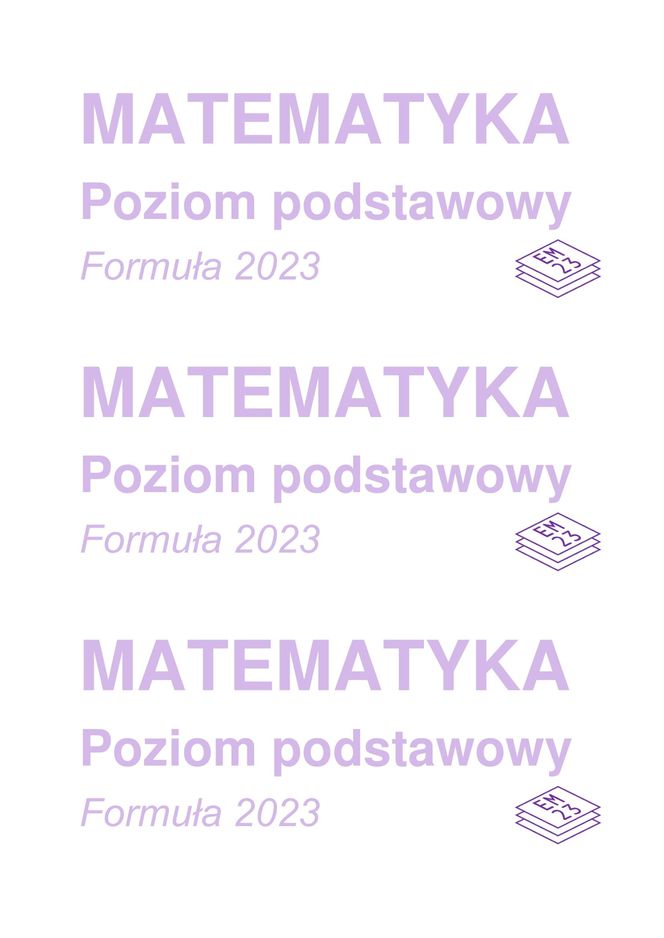 MATEMATYKA
Poziom podstawowy
Formuła 2023

EM 23

MATEMATYKA
Poziom podstawowy
Formuła 2023

EM 23

MATEMATYKA
Poziom podstawowy
Formuła 2023

EM 23